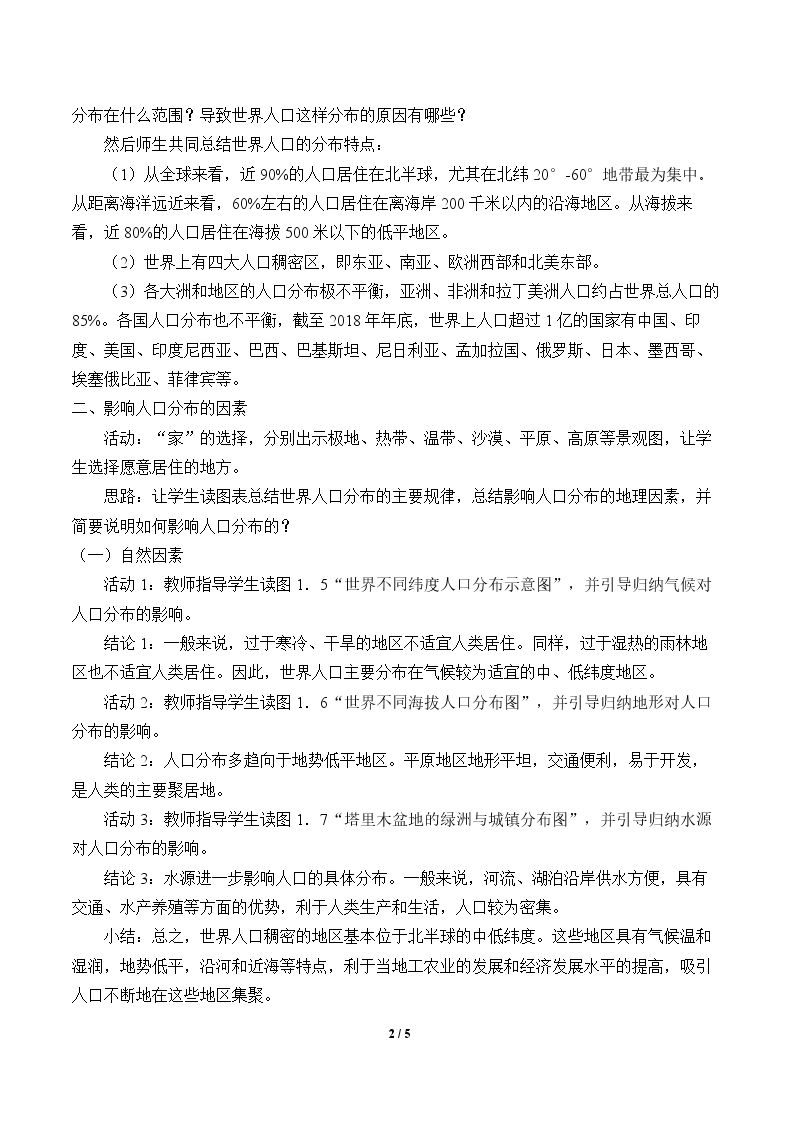 分布在什么范围？导致世界人口这样分布的原因有哪些？

然后师生共同总结世界人口的分布特点：

（1）从全球来看，近90%的人口居住在北半球，尤其在北纬20°-60°地带最为集中。从距离海洋远近来看，60%左右的人口居住在离海岸200千米以内的沿海地区。从海拔来看，近80%的人口居住在海拔500米以下的低平地区。

（2）世界上有四大人口稠密区，即东亚、南亚、欧洲西部和北美东部。

（3）各大洲和地区的人口分布极不平衡，亚洲、非洲和拉丁美洲人口约占世界总人口的85%。各国人口分布也不平衡，截至2018年年底，世界上人口超过1亿的国家有中国、印度、美国、印度尼西亚、巴西、巴基斯坦、尼日利亚、孟加拉国、俄罗斯、日本、墨西哥、埃塞俄比亚、菲律宾等。

二、影响人口分布的因素

活动：“家”的选择，分别出示极地、热带、温带、沙漠、平原、高原等景观图，让学生选择愿意居住的地方。

思路：让学生读图表总结世界人口分布的主要规律，总结影响人口分布的地理因素，并简要说明如何影响人口分布的？

（一）自然因素

活动1：教师指导学生读图1．5“世界不同纬度人口分布示意图”，并引导归纳气候对人口分布的影响。

结论1：一般来说，过于寒冷、干旱的地区不适宜人类居住。同样，过于湿热的雨林地区也不适宜人类居住。因此，世界人口主要分布在气候较为适宜的中、低纬度地区。

活动2：教师指导学生读图1．6“世界不同海拔人口分布图”，并引导归纳地形对人口分布的影响。

结论2：人口分布多趋向于地势低平地区。平原地区地形平坦，交通便利，易于开发，是人类的主要聚居地。

活动3：教师指导学生读图1．7“塔里木盆地的绿洲与城镇分布图”，并引导归纳水源对人口分布的影响。

结论3：水源进一步影响人口的具体分布。一般来说，河流、湖泊沿岸供水方便，具有交通、水产养殖等方面的优势，利于人类生产和生活，人口较为密集。

小结：总之，世界人口稠密的地区基本位于北半球的中低纬度。这些地区具有气候温和湿润，地势低平，沿河和近海等特点，利于当地工农业的发展和经济发展水平的提高，吸引人口不断地在这些地区集聚。

2 / 5